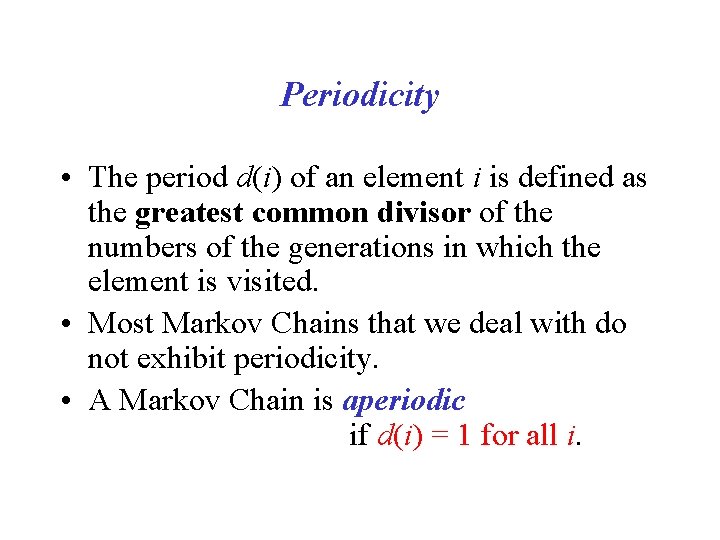 Periodicity

• The period $d(i)$ of an element $i$ is defined as the greatest common divisor of the numbers of the generations in which the element is visited.

• Most Markov Chains that we deal with do not exhibit periodicity.

• A Markov Chain is aperiodic if $d(i) = 1$ for all $i$.